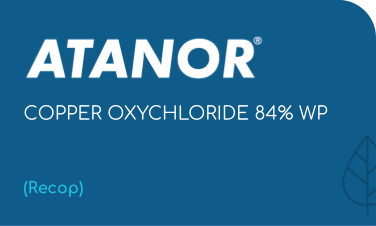 ATANOR®

COPPER OXYCHLORIDE 84% WP

(Recop)